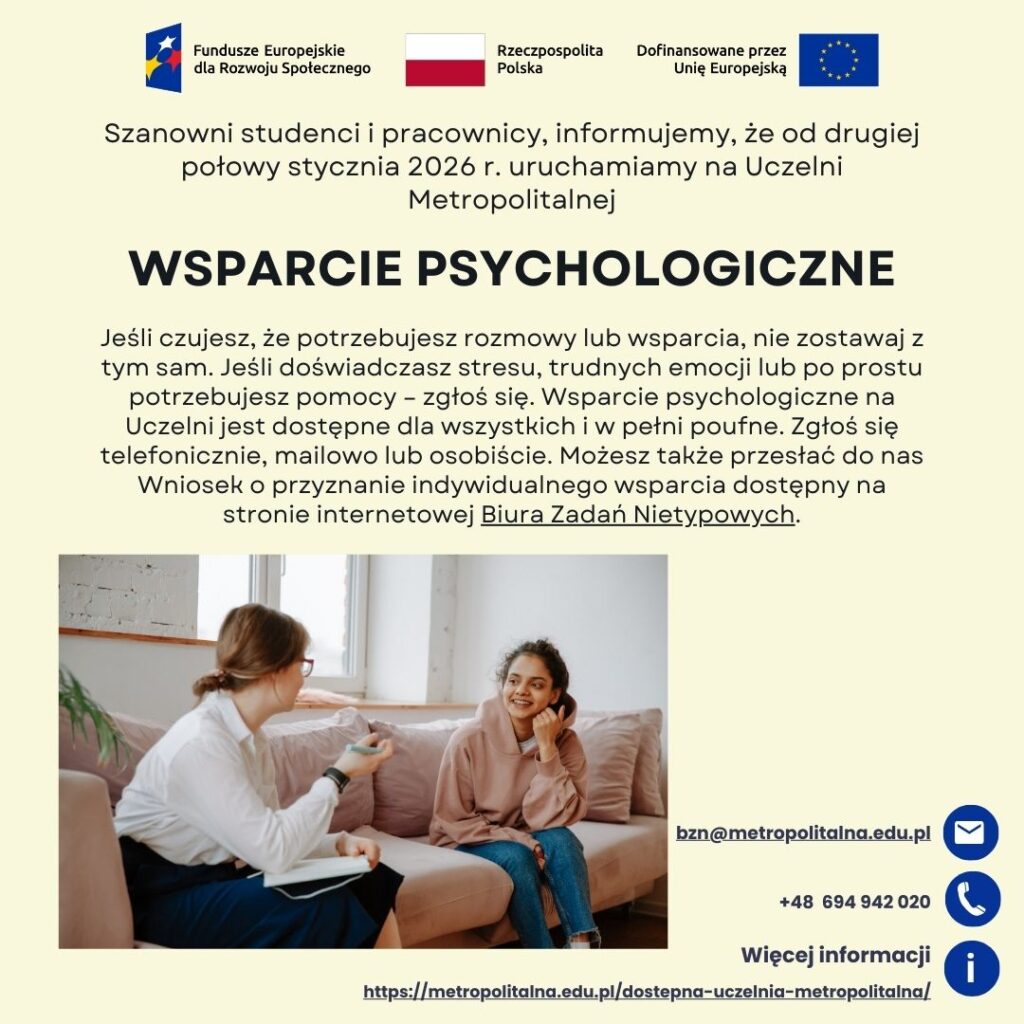 Fundusze Europejskie dla Rozwoju Społecznego

Rzeczpospolita Polska

Dofinansowane przez Unię Europejską

Szanowni studenci i pracownicy, informujemy, że od drugiej połowy stycznia 2026 r. uruchamiamy na Uczelni Metropolitalnej

WSPARCIE PSYCHOLOGICZNE

Jeśli czujesz, że potrzebujesz rozmowy lub wsparcia, nie zostawaj z tym sam. Jeśli doświadczasz stresu, trudnych emocji lub po prostu potrzebujesz pomocy – zgłoś się. Wsparcie psychologiczne na Uczelni jest dostępne dla wszystkich i w pełni poufne. Zgłoś się telefonicznie, mailowo lub osobiście. Możesz także przesłać do nas Wniosek o przyznanie indywidualnego wsparcia dostępny na stronie internetowej Biura Zadań Nietypowych.

bzn@metropolitalna.edu.pl

+48 694 942 020

Więcej informacji

https://metropolitalna.edu.pl/dostepna-uczelnia-metropolitalna/